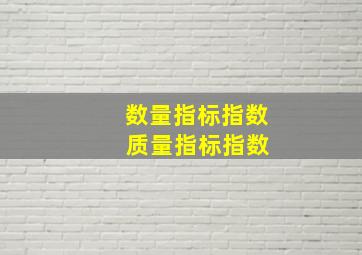 数量指标指数
质量指标指数